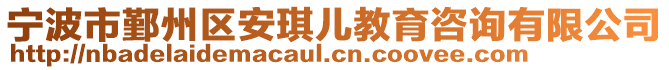 宁波市鄞州区安琪儿教育咨询有限公司
http://nbadelaidemacaul.cn.coovee.com